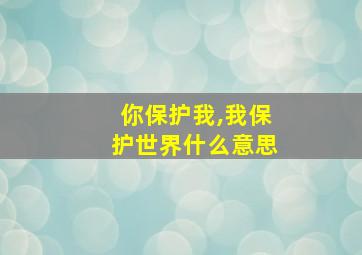 你保护我,我保护世界什么意思